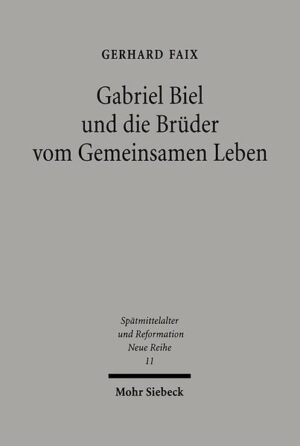 GERHARD FAIX

Gabriel Biel und die Brüder vom Gemeinsamen Leben

Spätmittelalter und Reformation Neue Reihe 11

Mohr Siebeck